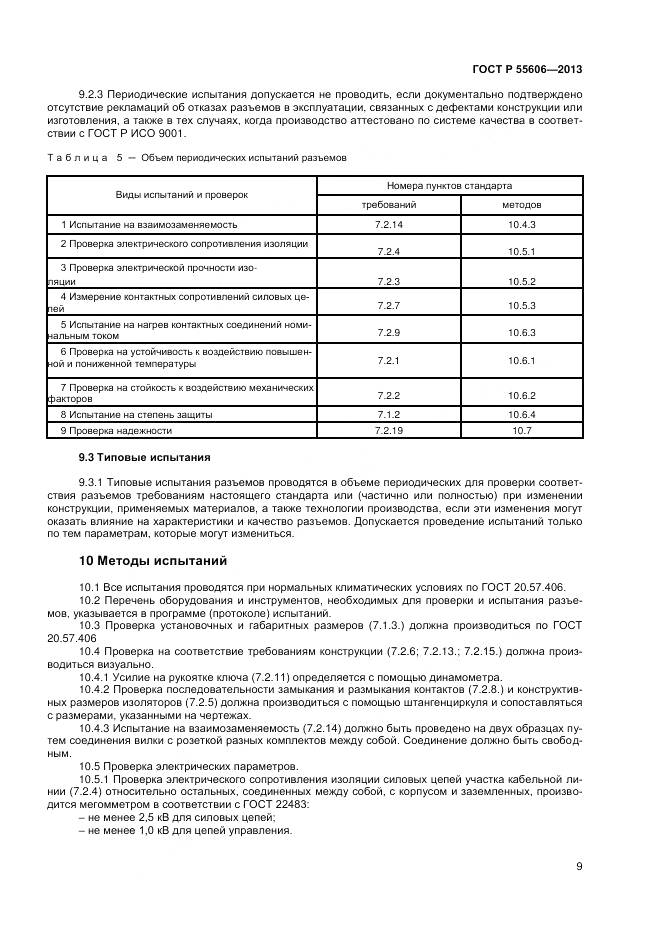 ГОСТ Р 55606—2013

9.2.3 Периодические испытания допускается не проводить, если документально подтверждено отсутствие рекламаций об отказах разъемов в эксплуатации, связанных с дефектами конструкции или изготовления, а также в тех случаях, когда производство аттестовано по системе качества в соответствии с ГОСТ Р ИСО 9001.

Таблица 5 — Объем периодических испытаний разъемов

| Виды испытаний и проверок | Номера пунктов стандарта: требований | Номера пунктов стандарта: методов |
|---|---|---|
| 1 Испытание на взаимозаменяемость | 7.2.14 | 10.4.3 |
| 2 Проверка электрического сопротивления изоляции | 7.2.4 | 10.5.1 |
| 3 Проверка электрической прочности изоляции | 7.2.3 | 10.5.2 |
| 4 Измерение контактных сопротивлений силовых цепей | 7.2.7 | 10.5.3 |
| 5 Испытание на нагрев контактных соединений номинальным током | 7.2.9 | 10.6.3 |
| 6 Проверка на устойчивость к воздействию повышенной и пониженной температуры | 7.2.1 | 10.6.1 |
| 7 Проверка на стойкость к воздействию механических факторов | 7.2.2 | 10.6.2 |
| 8 Испытание на степень защиты | 7.1.2 | 10.6.4 |
| 9 Проверка надежности | 7.2.19 | 10.7 |

9.3 Типовые испытания

9.3.1 Типовые испытания разъемов проводятся в объеме периодических для проверки соответствия разъемов требованиям настоящего стандарта или (частично или полностью) при изменении конструкции, применяемых материалов, а также технологии производства, если эти изменения могут оказать влияние на характеристики и качество разъемов. Допускается проведение испытаний только по тем параметрам, которые могут измениться.

10 Методы испытаний

10.1 Все испытания проводятся при нормальных климатических условиях по ГОСТ 20.57.406.

10.2 Перечень оборудования и инструментов, необходимых для проверки и испытания разъемов, указывается в программе (протоколе) испытаний.

10.3 Проверка установочных и габаритных размеров (7.1.3.) должна производиться по ГОСТ 20.57.406

10.4 Проверка на соответствие требованиям конструкции (7.2.6; 7.2.13.; 7.2.15.) должна производиться визуально.

10.4.1 Усилие на рукоятке ключа (7.2.11) определяется с помощью динамометра.

10.4.2 Проверка последовательности замыкания и размыкания контактов (7.2.8.) и конструктивных размеров изоляторов (7.2.5) должна производиться с помощью штангенциркуля и сопоставляться с размерами, указанными на чертежах.

10.4.3 Испытание на взаимозаменяемость (7.2.14) должно быть проведено на двух образцах путем соединения вилки с розеткой разных комплектов между собой. Соединение должно быть свободным.

10.5 Проверка электрических параметров.

10.5.1 Проверка электрического сопротивления изоляции силовых цепей участка кабельной линии (7.2.4) относительно остальных, соединенных между собой, с корпусом и заземленных, производится мегомметром в соответствии с ГОСТ 22483:

– не менее 2,5 кВ для силовых цепей;

– не менее 1,0 кВ для цепей управления.

9